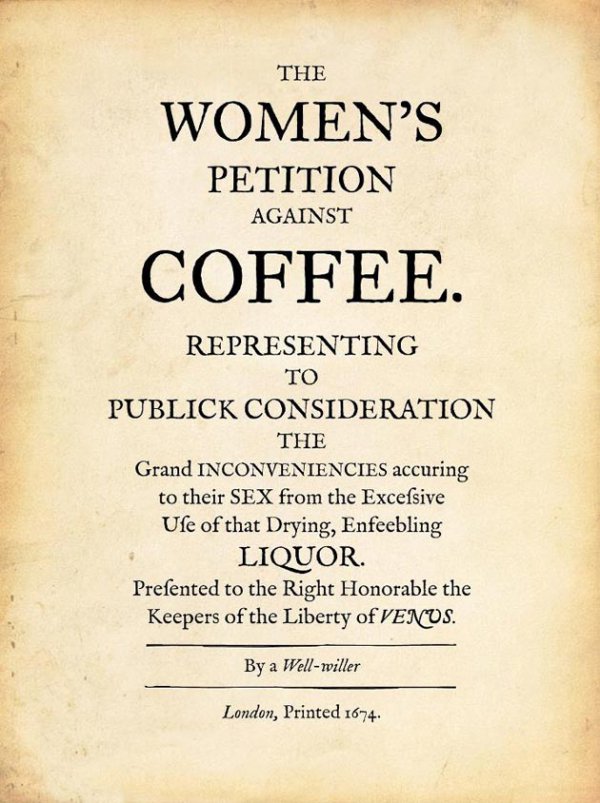 THE

WOMEN'S

PETITION

AGAINST

COFFEE.

REPRESENTING

TO

PUBLICK CONSIDERATION

THE

Grand INCONVENIENCIES accuring to their SEX from the Exceſsive Uſe of that Drying, Enfeebling

LIQUOR.

Preſented to the Right Honorable the Keepers of the Liberty of VENUS.

By a Well-willer

London, Printed 1674.